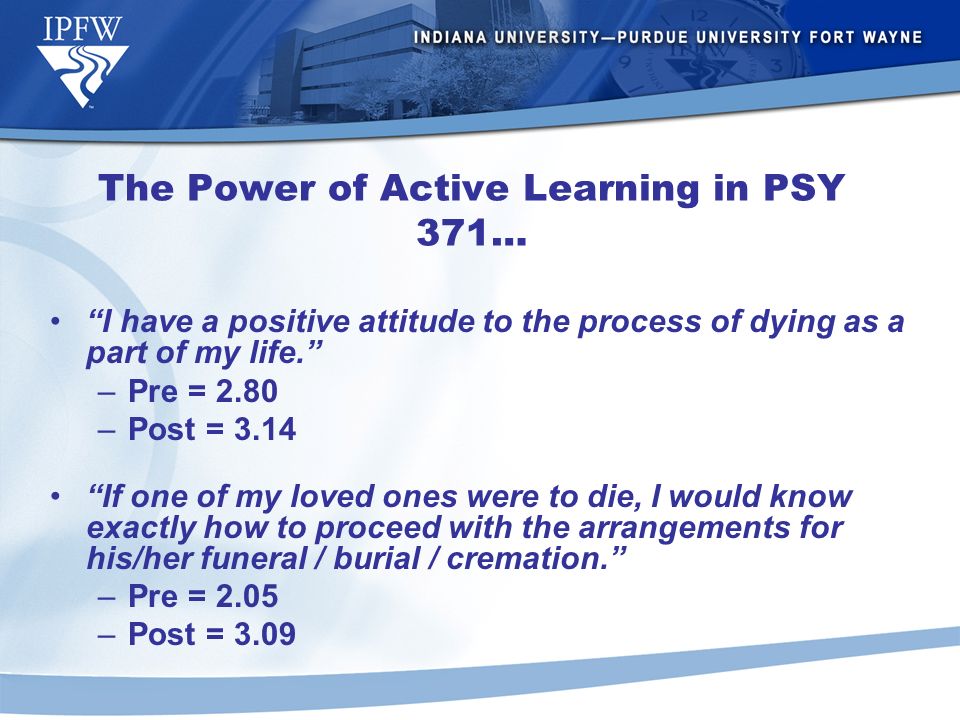 IPFW

INDIANA UNIVERSITY—PURDUE UNIVERSITY FORT WAYNE

The Power of Active Learning in PSY 371…

• "I have a positive attitude to the process of dying as a part of my life."
– Pre = 2.80
– Post = 3.14

• "If one of my loved ones were to die, I would know exactly how to proceed with the arrangements for his/her funeral / burial / cremation."
– Pre = 2.05
– Post = 3.09